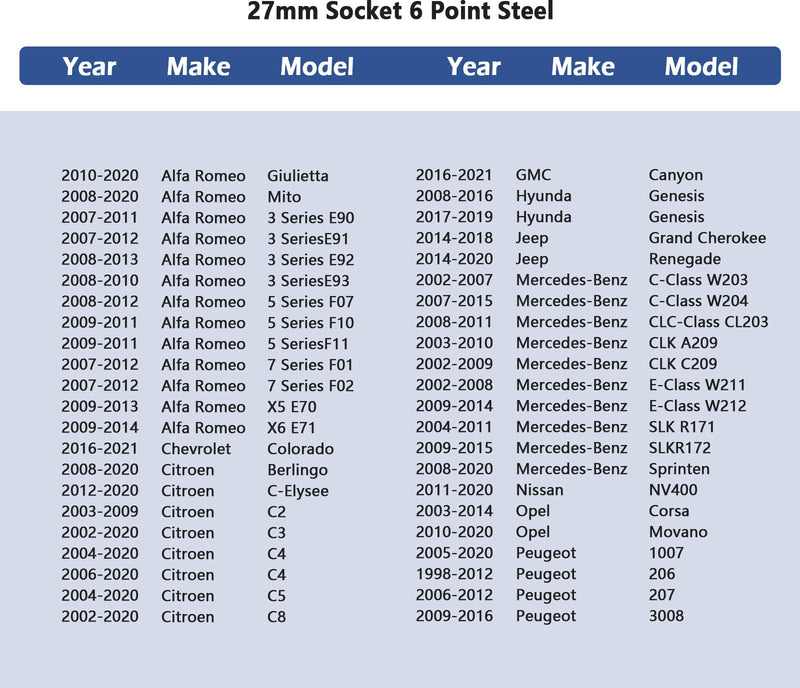 27mm Socket 6 Point Steel

| Year | Make | Model |
|---|---|---|
| 2010-2020 | Alfa Romeo | Giulietta |
| 2008-2020 | Alfa Romeo | Mito |
| 2007-2011 | Alfa Romeo | 3 Series E90 |
| 2007-2012 | Alfa Romeo | 3 SeriesE91 |
| 2008-2013 | Alfa Romeo | 3 Series E92 |
| 2008-2010 | Alfa Romeo | 3 SeriesE93 |
| 2008-2012 | Alfa Romeo | 5 Series F07 |
| 2009-2011 | Alfa Romeo | 5 Series F10 |
| 2009-2011 | Alfa Romeo | 5 SeriesF11 |
| 2007-2012 | Alfa Romeo | 7 Series F01 |
| 2007-2012 | Alfa Romeo | 7 Series F02 |
| 2009-2013 | Alfa Romeo | X5 E70 |
| 2009-2014 | Alfa Romeo | X6 E71 |
| 2016-2021 | Chevrolet | Colorado |
| 2008-2020 | Citroen | Berlingo |
| 2012-2020 | Citroen | C-Elysee |
| 2003-2009 | Citroen | C2 |
| 2002-2020 | Citroen | C3 |
| 2004-2020 | Citroen | C4 |
| 2006-2020 | Citroen | C4 |
| 2004-2020 | Citroen | C5 |
| 2002-2020 | Citroen | C8 |

| Year | Make | Model |
|---|---|---|
| 2016-2021 | GMC | Canyon |
| 2008-2016 | Hyunda | Genesis |
| 2017-2019 | Hyunda | Genesis |
| 2014-2018 | Jeep | Grand Cherokee |
| 2014-2020 | Jeep | Renegade |
| 2002-2007 | Mercedes-Benz | C-Class W203 |
| 2007-2015 | Mercedes-Benz | C-Class W204 |
| 2008-2011 | Mercedes-Benz | CLC-Class CL203 |
| 2003-2010 | Mercedes-Benz | CLK A209 |
| 2002-2009 | Mercedes-Benz | CLK C209 |
| 2002-2008 | Mercedes-Benz | E-Class W211 |
| 2009-2014 | Mercedes-Benz | E-Class W212 |
| 2004-2011 | Mercedes-Benz | SLK R171 |
| 2009-2015 | Mercedes-Benz | SLKR172 |
| 2008-2020 | Mercedes-Benz | Sprinten |
| 2011-2020 | Nissan | NV400 |
| 2003-2014 | Opel | Corsa |
| 2010-2020 | Opel | Movano |
| 2005-2020 | Peugeot | 1007 |
| 1998-2012 | Peugeot | 206 |
| 2006-2012 | Peugeot | 207 |
| 2009-2016 | Peugeot | 3008 |